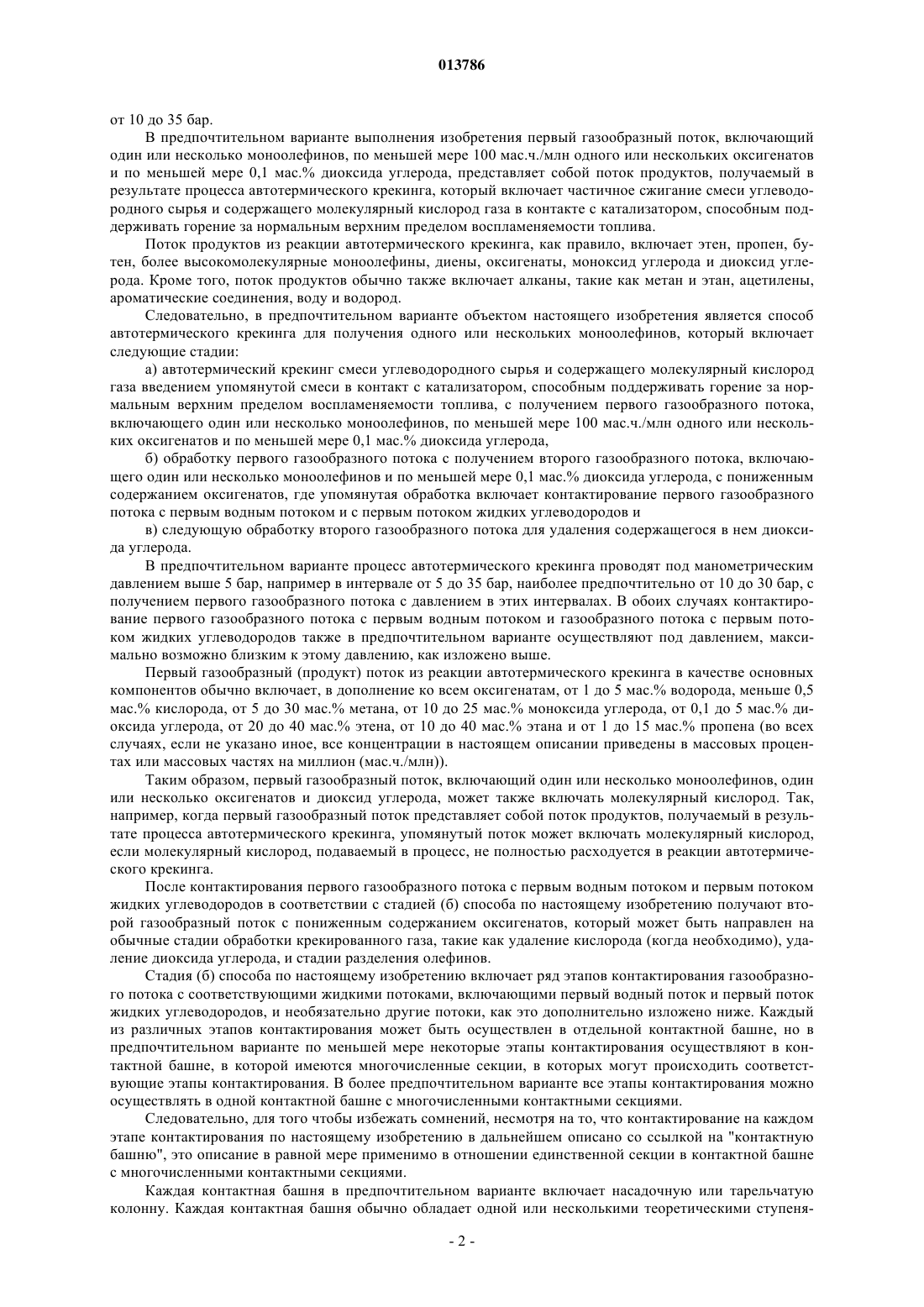 013786

от 10 до 35 бар.

В предпочтительном варианте выполнения изобретения первый газообразный поток, включающий один или несколько моноолефинов, по меньшей мере 100 мас.ч./млн одного или нескольких оксигенатов и по меньшей мере 0,1 мас.% диоксида углерода, представляет собой поток продуктов, получаемый в результате процесса автотермического крекинга, который включает частичное сжигание смеси углеводородного сырья и содержащего молекулярный кислород газа в контакте с катализатором, способным поддерживать горение за нормальным верхним пределом воспламеняемости топлива.

Поток продуктов из реакции автотермического крекинга, как правило, включает этен, пропен, бутен, более высокомолекулярные моноолефины, диены, оксигенаты, моноксид углерода и диоксид углерода. Кроме того, поток продуктов обычно также включает алканы, такие как метан и этан, ацетилены, ароматические соединения, воду и водород.

Следовательно, в предпочтительном варианте объектом настоящего изобретения является способ автотермического крекинга для получения одного или нескольких моноолефинов, который включает следующие стадии:

а) автотермический крекинг смеси углеводородного сырья и содержащего молекулярный кислород газа введением упомянутой смеси в контакт с катализатором, способным поддерживать горение за нормальным верхним пределом воспламеняемости топлива, с получением первого газообразного потока, включающего один или несколько моноолефинов, по меньшей мере 100 мас.ч./млн одного или нескольких оксигенатов и по меньшей мере 0,1 мас.% диоксида углерода,

б) обработку первого газообразного потока с получением второго газообразного потока, включающего один или несколько моноолефинов и по меньшей мере 0,1 мас.% диоксида углерода, с пониженным содержанием оксигенатов, где упомянутая обработка включает контактирование первого газообразного потока с первым водным потоком и с первым потоком жидких углеводородов и

в) следующую обработку второго газообразного потока для удаления содержащегося в нем диоксида углерода.

В предпочтительном варианте процесс автотермического крекинга проводят под манометрическим давлением выше 5 бар, например в интервале от 5 до 35 бар, наиболее предпочтительно от 10 до 30 бар, с получением первого газообразного потока с давлением в этих интервалах. В обоих случаях контактирование первого газообразного потока с первым водным потоком и газообразного потока с первым потоком жидких углеводородов также в предпочтительном варианте осуществляют под давлением, максимально возможно близким к этому давлению, как изложено выше.

Первый газообразный (продукт) поток из реакции автотермического крекинга в качестве основных компонентов обычно включает, в дополнение ко всем оксигенатам, от 1 до 5 мас.% водорода, меньше 0,5 мас.% кислорода, от 5 до 30 мас.% метана, от 10 до 25 мас.% моноксида углерода, от 0,1 до 5 мас.% диоксида углерода, от 20 до 40 мас.% этена, от 10 до 40 мас.% этана и от 1 до 15 мас.% пропена (во всех случаях, если не указано иное, все концентрации в настоящем описании приведены в массовых процентах или массовых частях на миллион (мас.ч./млн)).

Таким образом, первый газообразный поток, включающий один или несколько моноолефинов, один или несколько оксигенатов и диоксид углерода, может также включать молекулярный кислород. Так, например, когда первый газообразный поток представляет собой поток продуктов, получаемый в результате процесса автотермического крекинга, упомянутый поток может включать молекулярный кислород, если молекулярный кислород, подаваемый в процесс, не полностью расходуется в реакции автотермического крекинга.

После контактирования первого газообразного потока с первым водным потоком и первым потоком жидких углеводородов в соответствии с стадией (б) способа по настоящему изобретению получают второй газообразный поток с пониженным содержанием оксигенатов, который может быть направлен на обычные стадии обработки крекированного газа, такие как удаление кислорода (когда необходимо), удаление диоксида углерода, и стадии разделения олефинов.

Стадия (б) способа по настоящему изобретению включает ряд этапов контактирования газообразного потока с соответствующими жидкими потоками, включающими первый водный поток и первый поток жидких углеводородов, и необязательно другие потоки, как это дополнительно изложено ниже. Каждый из различных этапов контактирования может быть осуществлен в отдельной контактной башне, но в предпочтительном варианте по меньшей мере некоторые этапы контактирования осуществляют в контактной башне, в которой имеются многочисленные секции, в которых могут происходить соответствующие этапы контактирования. В более предпочтительном варианте все этапы контактирования можно осуществлять в одной контактной башне с многочисленными контактными секциями.

Следовательно, для того чтобы избежать сомнений, несмотря на то, что контактирование на каждом этапе контактирования по настоящему изобретению в дальнейшем описано со ссылкой на "контактную башню", это описание в равной мере применимо в отношении единственной секции в контактной башне с многочисленными контактными секциями.

Каждая контактная башня в предпочтительном варианте включает насадочную или тарельчатую колонну. Каждая контактная башня обычно обладает одной или несколькими теоретическими ступеня-

- 2 -